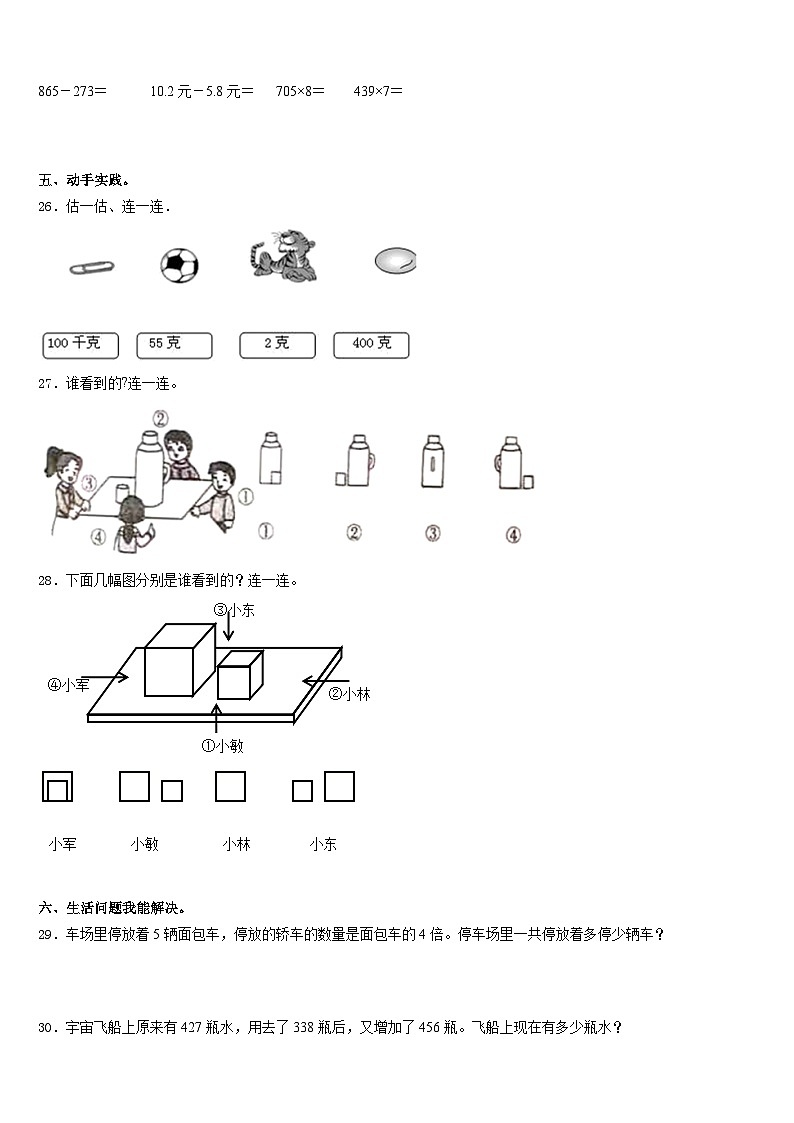 865－273＝　　10.2 元－5.8 元＝　　705×8＝　　439×7＝

五、动手实践。

26．估一估、连一连.

100 千克　　55 克　　2 克　　400 克

27．谁看到的?连一连。

②　③　①　④

①　②　③　④

28．下面几幅图分别是谁看到的？连一连。

③小东　④小军　②小林　①小敏

小军　小敏　小林　小东

六、生活问题我能解决。

29．车场里停放着 5 辆面包车，停放的轿车的数量是面包车的 4 倍。停车场里一共停放着多停少辆车？

30．宇宙飞船上原来有 427 瓶水，用去了 338 瓶后，又增加了 456 瓶。飞船上现在有多少瓶水？